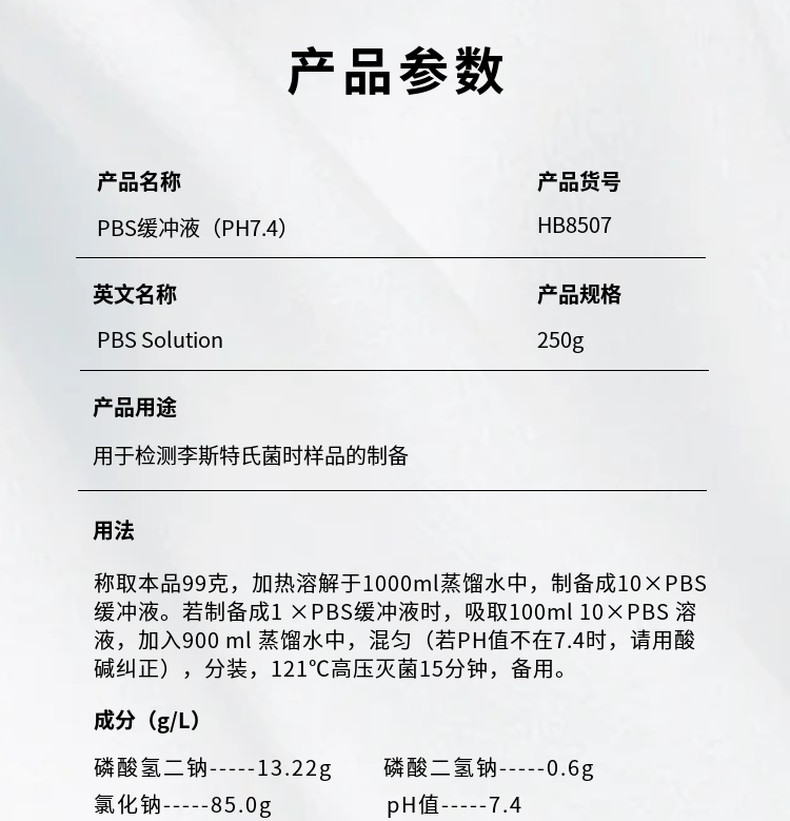 产品参数

产品名称
PBS缓冲液（PH7.4）

产品货号
HB8507

英文名称
PBS Solution

产品规格
250g

产品用途
用于检测李斯特氏菌时样品的制备

用法
称取本品99克，加热溶解于1000ml蒸馏水中，制备成10×PBS缓冲液。若制备成1 ×PBS缓冲液时，吸取100ml 10×PBS 溶液，加入900 ml 蒸馏水中，混匀（若PH值不在7.4时，请用酸碱纠正），分装，121℃高压灭菌15分钟，备用。

成分（g/L）
磷酸氢二钠-----13.22g　　磷酸二氢钠-----0.6g
氯化钠-----85.0g　　pH值-----7.4